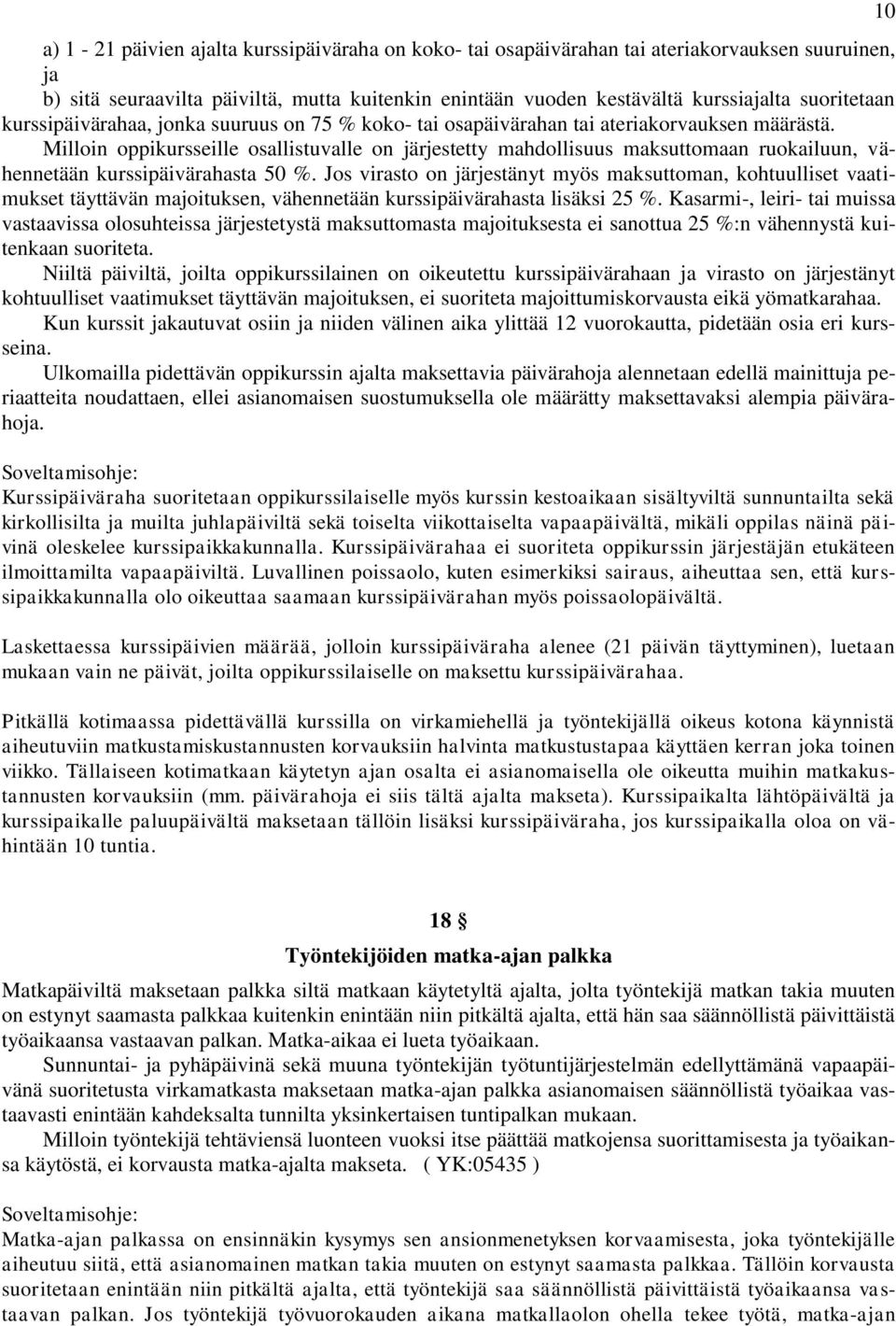 10

a) 1 - 21 päivien ajalta kurssipäiväraha on koko- tai osapäivärahan tai ateriakorvauksen suuruinen, ja
b) sitä seuraavilta päiviltä, mutta kuitenkin enintään vuoden kestävältä kurssiajalta suoritetaan kurssipäivärahaa, jonka suuruus on 75 % koko- tai osapäivärahan tai ateriakorvauksen määrästä.
Milloin oppikursseille osallistuvalle on järjestetty mahdollisuus maksuttomaan ruokailuun, vähennetään kurssipäivärahasta 50 %. Jos virasto on järjestänyt myös maksuttoman, kohtuulliset vaatimukset täyttävän majoituksen, vähennetään kurssipäivärahasta lisäksi 25 %. Kasarmi-, leiri- tai muissa vastaavissa olosuhteissa järjestetystä maksuttomasta majoituksesta ei sanottua 25 %:n vähennystä kuitenkaan suoriteta.
Niiltä päiviltä, joilta oppikurssilainen on oikeutettu kurssipäivärahaan ja virasto on järjestänyt kohtuulliset vaatimukset täyttävän majoituksen, ei suoriteta majoittumiskorvausta eikä yömatkarahaa.
Kun kurssit jakautuvat osiin ja niiden välinen aika ylittää 12 vuorokautta, pidetään osia eri kursseina.
Ulkomailla pidettävän oppikurssin ajalta maksettavia päivärahoja alennetaan edellä mainittuja periaatteita noudattaen, ellei asianomaisen suostumuksella ole määrätty maksettavaksi alempia päivärahoja.

Soveltamisohje:
Kurssipäiväraha suoritetaan oppikurssilaiselle myös kurssin kestoaikaan sisältyviltä sunnuntailta sekä kirkollisilta ja muilta juhlapäiviltä sekä toiselta viikottaiselta vapaapäivältä, mikäli oppilas näinä päivinä oleskelee kurssipaikkakunnalla. Kurssipäivärahaa ei suoriteta oppikurssin järjestäjän etukäteen ilmoittamilta vapaapäiviltä. Luvallinen poissaolo, kuten esimerkiksi sairaus, aiheuttaa sen, että kurssipaikkakunnalla olo oikeuttaa saamaan kurssipäivärahan myös poissaolopäivältä.

Laskettaessa kurssipäivien määrää, jolloin kurssipäiväraha alenee (21 päivän täyttyminen), luetaan mukaan vain ne päivät, joilta oppikurssilaiselle on maksettu kurssipäivärahaa.

Pitkällä kotimaassa pidettävällä kurssilla on virkamiehellä ja työntekijällä oikeus kotona käynnistä aiheutuviin matkustamiskustannusten korvauksiin halvinta matkustustapaa käyttäen kerran joka toinen viikko. Tällaiseen kotimatkaan käytetyn ajan osalta ei asianomaisella ole oikeutta muihin matkakustannusten korvauksiin (mm. päivärahoja ei siis tältä ajalta makseta). Kurssipaikalta lähtöpäivältä ja kurssipaikalle paluupäivältä maksetaan tällöin lisäksi kurssipäiväraha, jos kurssipaikalla oloa on vähintään 10 tuntia.

18 §
Työntekijöiden matka-ajan palkka
Matkapäiviltä maksetaan palkka siltä matkaan käytetyltä ajalta, jolta työntekijä matkan takia muuten on estynyt saamasta palkkaa kuitenkin enintään niin pitkältä ajalta, että hän saa säännöllistä päivittäistä työaikaansa vastaavan palkan. Matka-aikaa ei lueta työaikaan.
Sunnuntai- ja pyhäpäivinä sekä muuna työntekijän työtuntijärjestelmän edellyttämänä vapaapäivänä suoritetusta virkamatkasta maksetaan matka-ajan palkka asianomaisen säännöllistä työaikaa vastaavasti enintään kahdeksalta tunnilta yksinkertaisen tuntipalkan mukaan.
Milloin työntekijä tehtäviensä luonteen vuoksi itse päättää matkojensa suorittamisesta ja työaikansa käytöstä, ei korvausta matka-ajalta makseta. ( YK:05435 )

Soveltamisohje:
Matka-ajan palkassa on ensinnäkin kysymys sen ansionmenetyksen korvaamisesta, joka työntekijälle aiheutuu siitä, että asianomainen matkan takia muuten on estynyt saamasta palkkaa. Tällöin korvausta suoritetaan enintään niin pitkältä ajalta, että työntekijä saa säännöllistä päivittäistä työaikaansa vastaavan palkan. Jos työntekijä työvuorokauden aikana matkallaolon ohella tekee työtä, matka-ajan